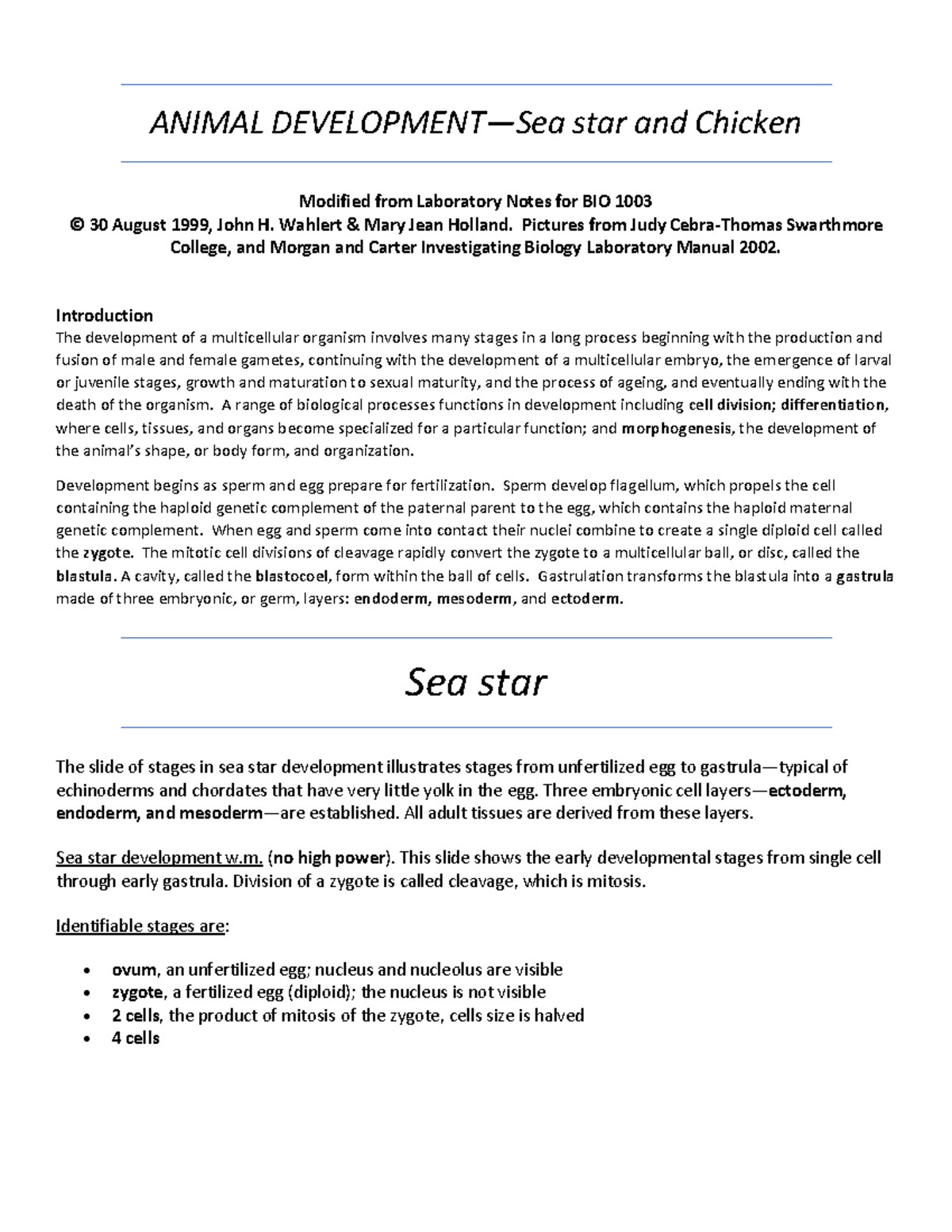 ANIMAL DEVELOPMENT—Sea star and Chicken

Modified from Laboratory Notes for BIO 1003
© 30 August 1999, John H. Wahlert & Mary Jean Holland. Pictures from Judy Cebra-Thomas Swarthmore College, and Morgan and Carter Investigating Biology Laboratory Manual 2002.

Introduction
The development of a multicellular organism involves many stages in a long process beginning with the production and fusion of male and female gametes, continuing with the development of a multicellular embryo, the emergence of larval or juvenile stages, growth and maturation to sexual maturity, and the process of ageing, and eventually ending with the death of the organism. A range of biological processes functions in development including cell division; differentiation, where cells, tissues, and organs become specialized for a particular function; and morphogenesis, the development of the animal's shape, or body form, and organization.

Development begins as sperm and egg prepare for fertilization. Sperm develop flagellum, which propels the cell containing the haploid genetic complement of the paternal parent to the egg, which contains the haploid maternal genetic complement. When egg and sperm come into contact their nuclei combine to create a single diploid cell called the zygote. The mitotic cell divisions of cleavage rapidly convert the zygote to a multicellular ball, or disc, called the blastula. A cavity, called the blastocoel, form within the ball of cells. Gastrulation transforms the blastula into a gastrula made of three embryonic, or germ, layers: endoderm, mesoderm, and ectoderm.

Sea star

The slide of stages in sea star development illustrates stages from unfertilized egg to gastrula—typical of echinoderms and chordates that have very little yolk in the egg. Three embryonic cell layers—ectoderm, endoderm, and mesoderm—are established. All adult tissues are derived from these layers.

Sea star development w.m. (no high power). This slide shows the early developmental stages from single cell through early gastrula. Division of a zygote is called cleavage, which is mitosis.

Identifiable stages are:

• ovum, an unfertilized egg; nucleus and nucleolus are visible
• zygote, a fertilized egg (diploid); the nucleus is not visible
• 2 cells, the product of mitosis of the zygote, cells size is halved
• 4 cells